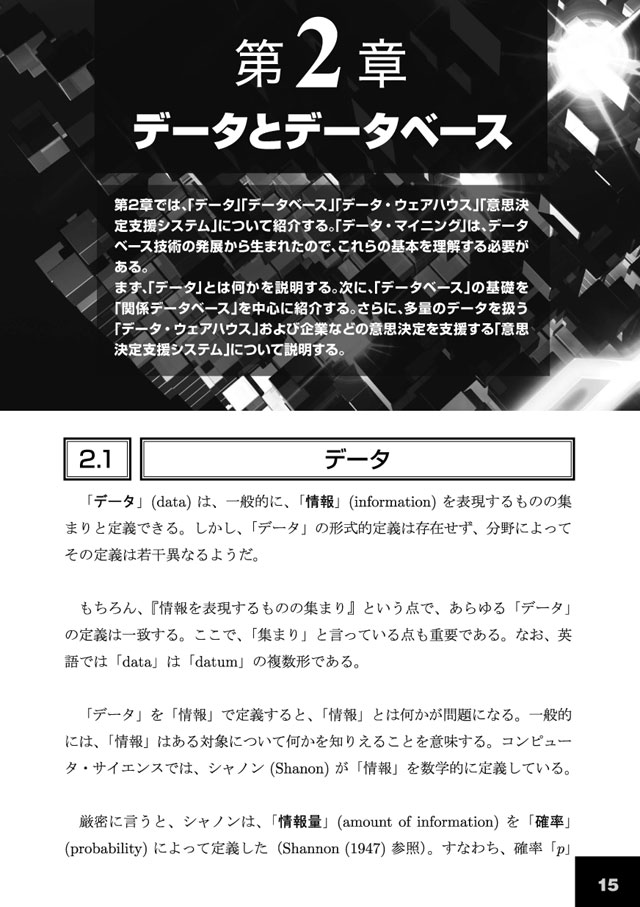 第2章
データとデータベース

第2章では、「データ」「データベース」「データ・ウェアハウス」「意思決定支援システム」について紹介する。「データ・マイニング」は、データベース技術の発展から生まれたので、これらの基本を理解する必要がある。
まず、「データ」とは何かを説明する。次に、「データベース」の基礎を「関係データベース」を中心に紹介する。さらに、多量のデータを扱う「データ・ウェアハウス」および企業などの意思決定を支援する「意思決定支援システム」について説明する。

2.1 データ

「データ」(data) は、一般的に、「情報」(information) を表現するものの集まりと定義できる。しかし、「データ」の形式的定義は存在せず、分野によってその定義は若干異なるようだ。

もちろん、『情報を表現するものの集まり』という点で、あらゆる「データ」の定義は一致する。ここで、「集まり」と言っている点も重要である。なお、英語では「data」は「datum」の複数形である。

「データ」を「情報」で定義すると、「情報」とは何かが問題になる。一般的には、「情報」はある対象について何かを知りえることを意味する。コンピュータ・サイエンスでは、シャノン (Shanon) が「情報」を数学的に定義している。

厳密に言うと、シャノンは、「情報量」(amount of information) を「確率」(probability) によって定義した (Shannon (1947) 参照)。すなわち、確率「$p$」

15